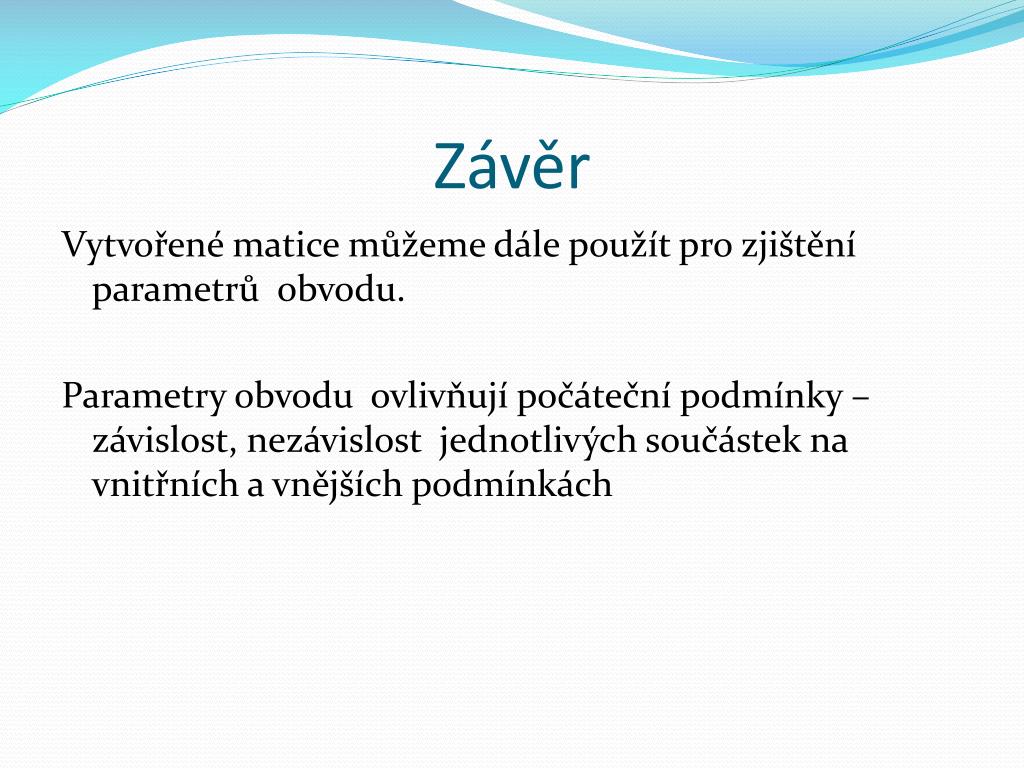 Závěr

Vytvořené matice můžeme dále použít pro zjištění parametrů obvodu.

Parametry obvodu ovlivňují počáteční podmínky – závislost, nezávislost jednotlivých součástek na vnitřních a vnějších podmínkách